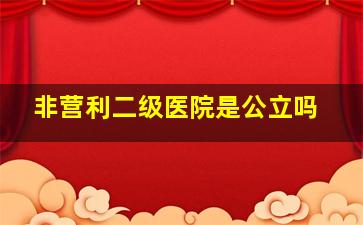 非营利二级医院是公立吗